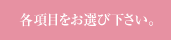 各項目をお選び下さい。